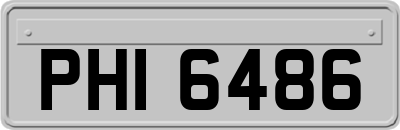 PHI 6486